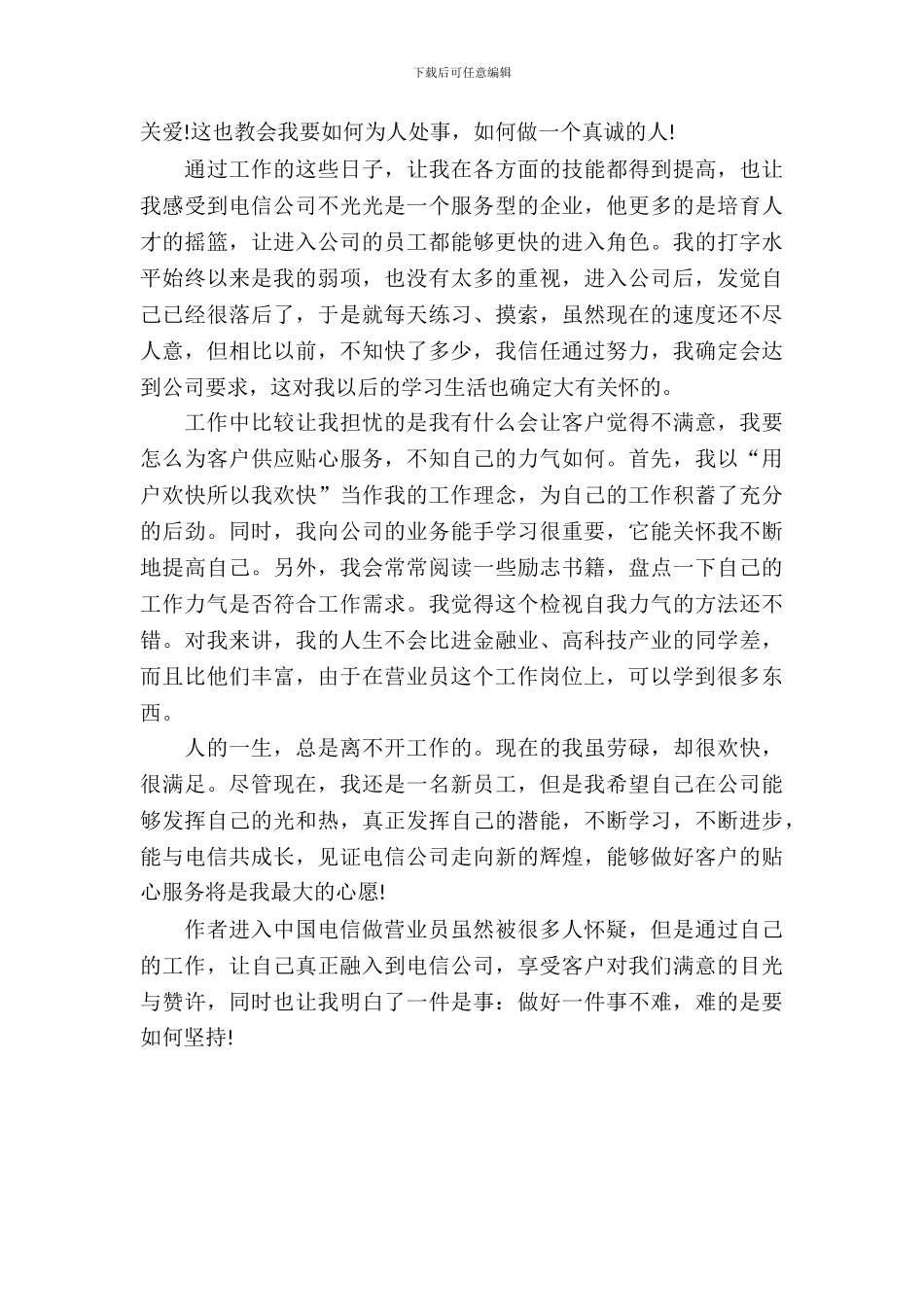 下载后可任意编辑

关爱!这也教会我要如何为人处事，如何做一个真诚的人!

通过工作的这些日子，让我在各方面的技能都得到提高，也让我感受到电信公司不光光是一个服务型的企业，他更多的是培育人才的摇篮，让进入公司的员工都能够更快的进入角色。我的打字水平始终以来是我的弱项，也没有太多的重视，进入公司后，发觉自己已经很落后了，于是就每天练习、摸索，虽然现在的速度还不尽人意，但相比以前，不知快了多少，我信任通过努力，我确定会达到公司要求，这对我以后的学习生活也确定大有关怀的。

工作中比较让我担忧的是我有什么会让客户觉得不满意，我要怎么为客户供应贴心服务，不知自己的力气如何。首先，我以“用户欢快所以我欢快”当作我的工作理念，为自己的工作积蓄了充分的后劲。同时，我向公司的业务能手学习很重要，它能关怀我不断地提高自己。另外，我会常常阅读一些励志书籍，盘点一下自己的工作力气是否符合工作需求。我觉得这个检视自我力气的方法还不错。对我来讲，我的人生不会比进金融业、高科技产业的同学差，而且比他们丰富，由于在营业员这个工作岗位上，可以学到很多东西。

人的一生，总是离不开工作的。现在的我虽劳碌，却很欢快，很满足。尽管现在，我还是一名新员工，但是我希望自己在公司能够发挥自己的光和热，真正发挥自己的潜能，不断学习，不断进步，能与电信共成长，见证电信公司走向新的辉煌，能够做好客户的贴心服务将是我最大的心愿!

作者进入中国电信做营业员虽然被很多人怀疑，但是通过自己的工作，让自己真正融入到电信公司，享受客户对我们满意的目光与赞许，同时也让我明白了一件是事：做好一件事不难，难的是要如何坚持!